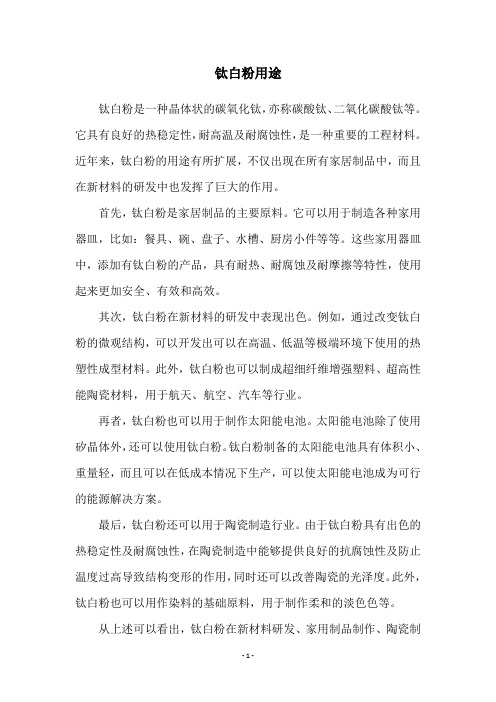 钛白粉用途

钛白粉是一种晶体状的碳氧化钛，亦称碳酸钛、二氧化碳酸钛等。它具有良好的热稳定性，耐高温及耐腐蚀性，是一种重要的工程材料。近年来，钛白粉的用途有所扩展，不仅出现在所有家居制品中，而且在新材料的研发中也发挥了巨大的作用。

首先，钛白粉是家居制品的主要原料。它可以用于制造各种家用器皿，比如：餐具、碗、盘子、水槽、厨房小件等等。这些家用器皿中，添加有钛白粉的产品，具有耐热、耐腐蚀及耐摩擦等特性，使用起来更加安全、有效和高效。

其次，钛白粉在新材料的研发中表现出色。例如，通过改变钛白粉的微观结构，可以开发出可以在高温、低温等极端环境下使用的热塑性成型材料。此外，钛白粉也可以制成超细纤维增强塑料、超高性能陶瓷材料，用于航天、航空、汽车等行业。

再者，钛白粉也可以用于制作太阳能电池。太阳能电池除了使用矽晶体外，还可以使用钛白粉。钛白粉制备的太阳能电池具有体积小、重量轻，而且可以在低成本情况下生产，可以使太阳能电池成为可行的能源解决方案。

最后，钛白粉还可以用于陶瓷制造行业。由于钛白粉具有出色的热稳定性及耐腐蚀性，在陶瓷制造中能够提供良好的抗腐蚀性及防止温度过高导致结构变形的作用，同时还可以改善陶瓷的光泽度。此外，钛白粉也可以用作染料的基础原料，用于制作柔和的淡色色等。

从上述可以看出，钛白粉在新材料研发、家用制品制作、陶瓷制

- 1 -